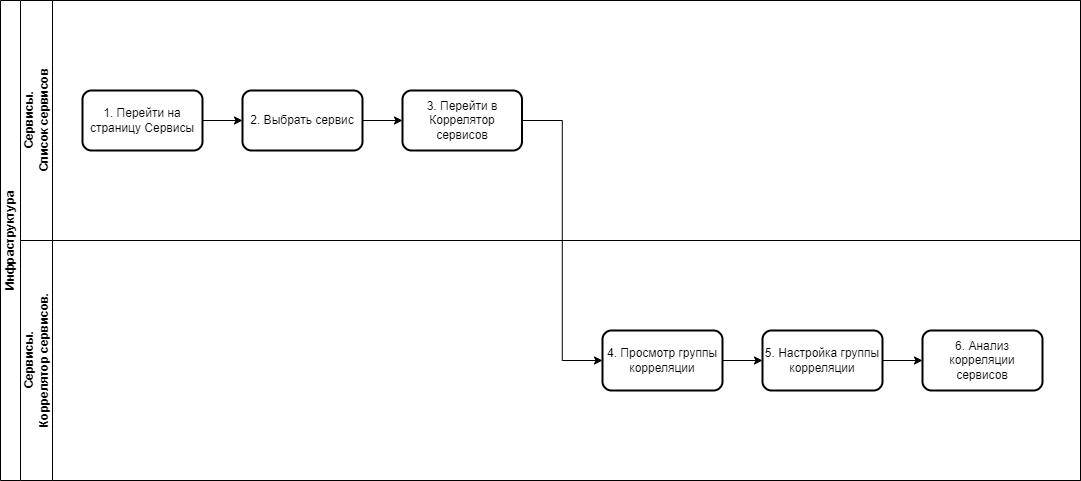 Инфраструктура

Сервисы. Список сервисов

1. Перейти на страницу Сервисы

2. Выбрать сервис

3. Перейти в Коррелятор сервисов

Сервисы. Коррелятор сервисов.

4. Просмотр группы корреляции

5. Настройка группы корреляции

6. Анализ корреляции сервисов